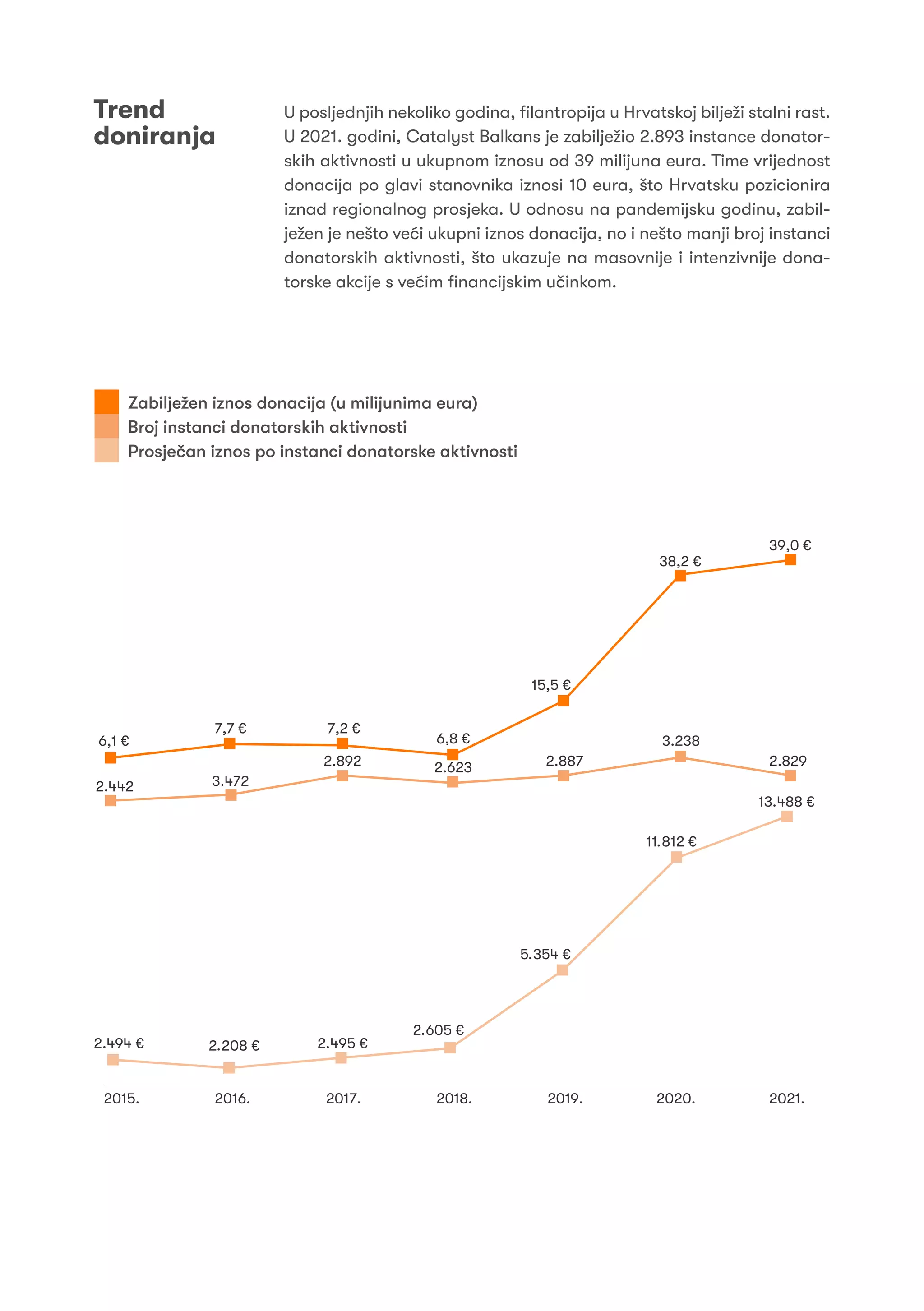 Trend doniranja

U posljednjih nekoliko godina, filantropija u Hrvatskoj bilježi stalni rast. U 2021. godini, Catalyst Balkans je zabilježio 2.893 instance donatorskih aktivnosti u ukupnom iznosu od 39 milijuna eura. Time vrijednost donacija po glavi stanovnika iznosi 10 eura, što Hrvatsku pozicionira iznad regionalnog prosjeka. U odnosu na pandemijsku godinu, zabilježen je nešto veći ukupni iznos donacija, no i nešto manji broj instanci donatorskih aktivnosti, što ukazuje na masovnije i intenzivnije donatorske akcije s većim financijskim učinkom.

Zabilježen iznos donacija (u milijunima eura)
Broj instanci donatorskih aktivnosti
Prosječan iznos po instanci donatorske aktivnosti

6,1 €
7,7 €
7,2 €
6,8 €
15,5 €
38,2 €
39,0 €

2.442
3.472
2.892
2.623
2.887
3.238
2.829

2.494 €
2.208 €
2.495 €
2.605 €
5.354 €
11.812 €
13.488 €

2015.
2016.
2017.
2018.
2019.
2020.
2021.